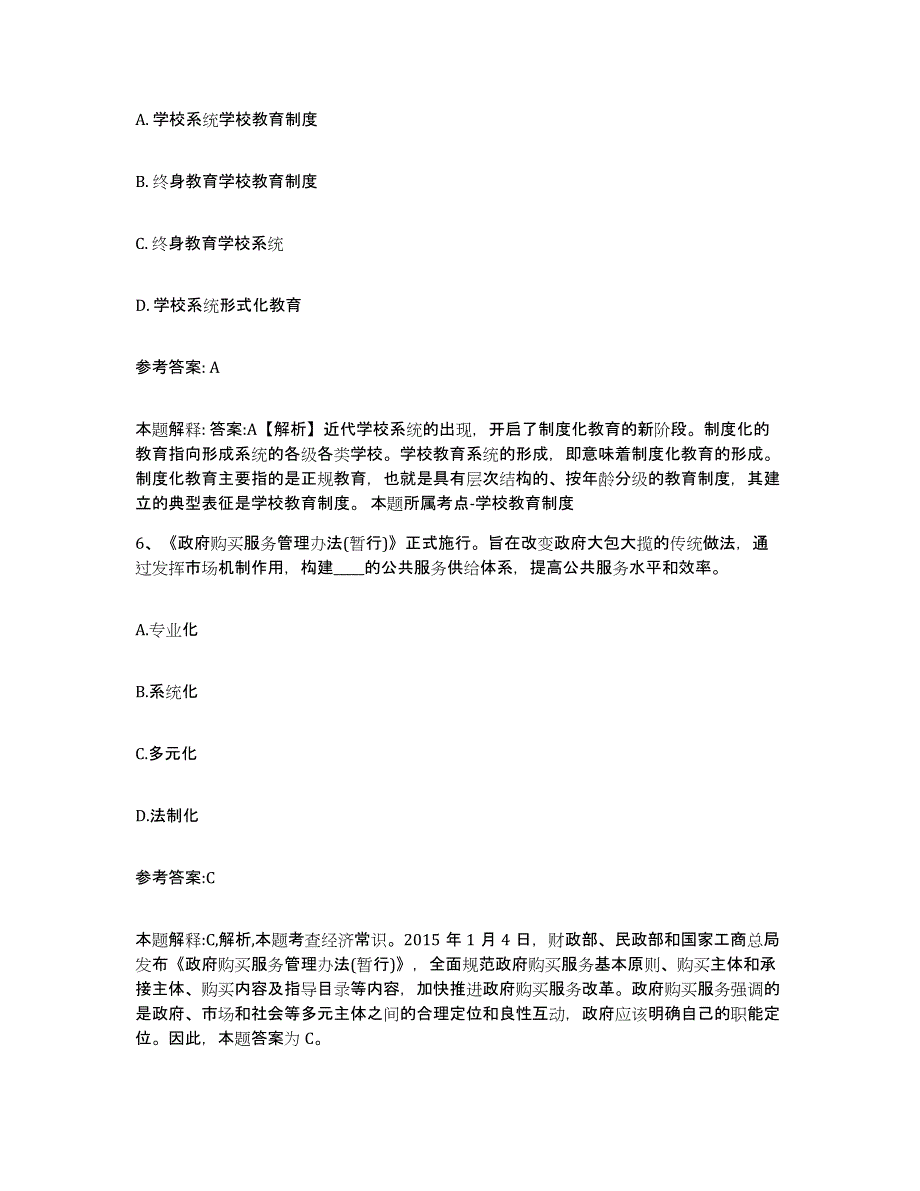 A. 学校系统学校教育制度

B. 终身教育学校教育制度

C. 终身教育学校系统

D. 学校系统形式化教育

参考答案: A

本题解释: 答案:A【解析】近代学校系统的出现，开启了制度化教育的新阶段。制度化的教育指向形成系统的各级各类学校。学校教育系统的形成，即意味着制度化教育的形成。制度化教育主要指的是正规教育，也就是具有层次结构的、按年龄分级的教育制度，其建立的典型表征是学校教育制度。 本题所属考点-学校教育制度

6、《政府购买服务管理办法(暂行)》正式施行。旨在改变政府大包大揽的传统做法，通过发挥市场机制作用，构建____的公共服务供给体系，提高公共服务水平和效率。

A.专业化

B.系统化

C.多元化

D.法制化

参考答案:C

本题解释:C,解析,本题考查经济常识。2015 年 1 月 4 日，财政部、民政部和国家工商总局发布《政府购买服务管理办法(暂行)》，全面规范政府购买服务基本原则、购买主体和承接主体、购买内容及指导目录等内容，加快推进政府购买服务改革。政府购买服务强调的是政府、市场和社会等多元主体之间的合理定位和良性互动，政府应该明确自己的职能定位。因此，本题答案为 C。